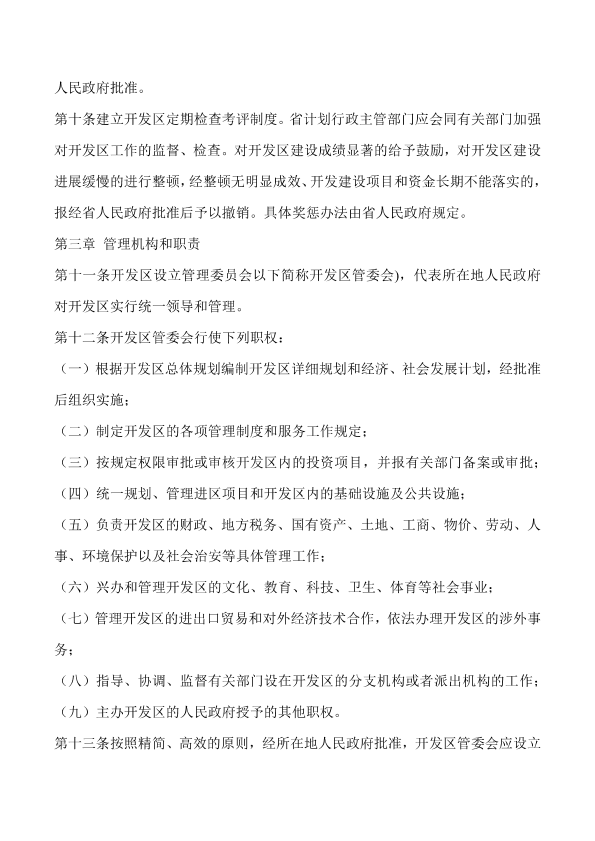 人民政府批准。

第十条建立开发区定期检查考评制度。省计划行政主管部门应会同有关部门加强对开发区工作的监督、检查。对开发区建设成绩显著的给予鼓励，对开发区建设进展缓慢的进行整顿，经整顿无明显成效、开发建设项目和资金长期不能落实的，报经省人民政府批准后予以撤销。具体奖惩办法由省人民政府规定。

第三章 管理机构和职责

第十一条开发区设立管理委员会以下简称开发区管委会)，代表所在地人民政府对开发区实行统一领导和管理。

第十二条开发区管委会行使下列职权：

（一）根据开发区总体规划编制开发区详细规划和经济、社会发展计划，经批准后组织实施；

（二）制定开发区的各项管理制度和服务工作规定；

（三）按规定权限审批或审核开发区内的投资项目，并报有关部门备案或审批；

（四）统一规划、管理进区项目和开发区内的基础设施及公共设施；

（五）负责开发区的财政、地方税务、国有资产、土地、工商、物价、劳动、人事、环境保护以及社会治安等具体管理工作；

（六）兴办和管理开发区的文化、教育、科技、卫生、体育等社会事业；

（七）管理开发区的进出口贸易和对外经济技术合作，依法办理开发区的涉外事务；

（八）指导、协调、监督有关部门设在开发区的分支机构或者派出机构的工作；

（九）主办开发区的人民政府授予的其他职权。

第十三条按照精简、高效的原则，经所在地人民政府批准，开发区管委会应设立